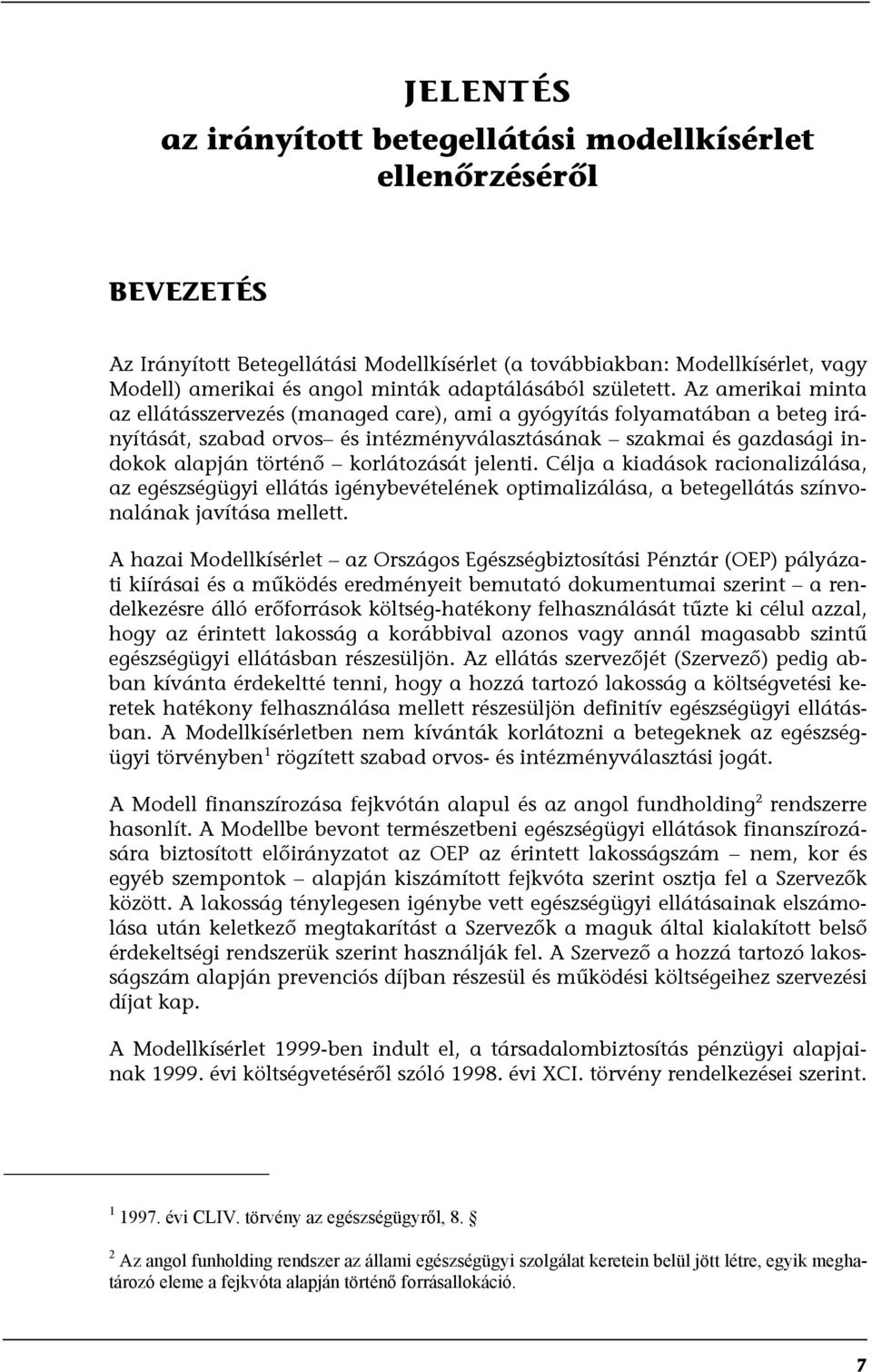 JELENTÉS
az irányított betegellátási modellkísérlet ellenőrzéséről

BEVEZETÉS

Az Irányított Betegellátási Modellkísérlet (a továbbiakban: Modellkísérlet, vagy Modell) amerikai és angol minták adaptálásából született. Az amerikai minta az ellátásszervezés (managed care), ami a gyógyítás folyamatában a beteg irányítását, szabad orvos– és intézményválasztásának – szakmai és gazdasági indokok alapján történő – korlátozását jelenti. Célja a kiadások racionalizálása, az egészségügyi ellátás igénybevételének optimalizálása, a betegellátás színvonalának javítása mellett.

A hazai Modellkísérlet – az Országos Egészségbiztosítási Pénztár (OEP) pályázati kiírásai és a működés eredményeit bemutató dokumentumai szerint – a rendelkezésre álló erőforrások költség-hatékony felhasználását tűzte ki célul azzal, hogy az érintett lakosság a korábbival azonos vagy annál magasabb szintű egészségügyi ellátásban részesüljön. Az ellátás szervezőjét (Szervező) pedig abban kívánta érdekeltté tenni, hogy a hozzá tartozó lakosság a költségvetési keretek hatékony felhasználása mellett részesüljön definitív egészségügyi ellátásban. A Modellkísérletben nem kívánták korlátozni a betegeknek az egészségügyi törvényben$^1$ rögzített szabad orvos- és intézményválasztási jogát.

A Modell finanszírozása fejkvótán alapul és az angol fundholding$^2$ rendszerre hasonlít. A Modellbe bevont természetbeni egészségügyi ellátások finanszírozására biztosított előirányzatot az OEP az érintett lakosságszám – nem, kor és egyéb szempontok – alapján kiszámított fejkvóta szerint osztja fel a Szervezők között. A lakosság ténylegesen igénybe vett egészségügyi ellátásainak elszámolása után keletkező megtakarítást a Szervezők a maguk által kialakított belső érdekeltségi rendszerük szerint használják fel. A Szervező a hozzá tartozó lakosságszám alapján prevenciós díjban részesül és működési költségeihez szervezési díjat kap.

A Modellkísérlet 1999-ben indult el, a társadalombiztosítás pénzügyi alapjainak 1999. évi költségvetéséről szóló 1998. évi XCI. törvény rendelkezései szerint.

$^1$ 1997. évi CLIV. törvény az egészségügyről, 8. §

$^2$ Az angol funholding rendszer az állami egészségügyi szolgálat keretein belül jött létre, egyik meghatározó eleme a fejkvóta alapján történő forrásallokáció.

7